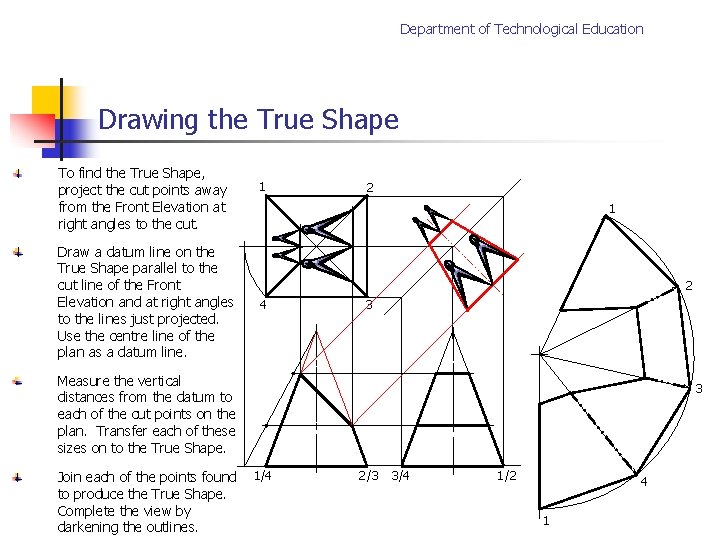 Department of Technological Education

Drawing the True Shape

To find the True Shape, project the cut points away from the Front Elevation at right angles to the cut.

Draw a datum line on the True Shape parallel to the cut line of the Front Elevation and at right angles to the lines just projected. Use the centre line of the plan as a datum line.

Measure the vertical distances from the datum to each of the cut points on the plan. Transfer each of these sizes on to the True Shape.

Join each of the points found to produce the True Shape. Complete the view by darkening the outlines.

1
2
4
3
1/4
2/3
3/4
1/2
1
2
3
4
1